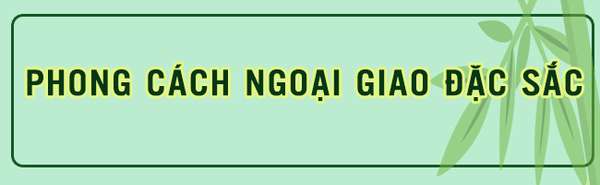 PHONG CÁCH NGOẠI GIAO ĐẶC SẮC